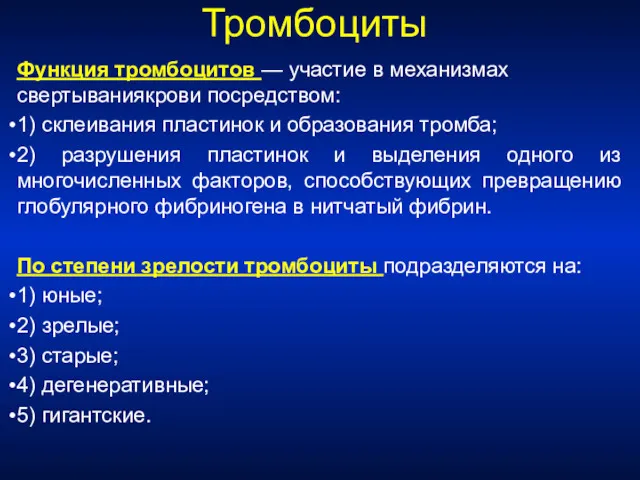 Тромбоциты

Функция тромбоцитов — участие в механизмах свертываниякрови посредством:

•1) склеивания пластинок и образования тромба;

•2) разрушения пластинок и выделения одного из многочисленных факторов, способствующих превращению глобулярного фибриногена в нитчатый фибрин.

По степени зрелости тромбоциты подразделяются на:

•1) юные;

•2) зрелые;

•3) старые;

•4) дегенеративные;

•5) гигантские.